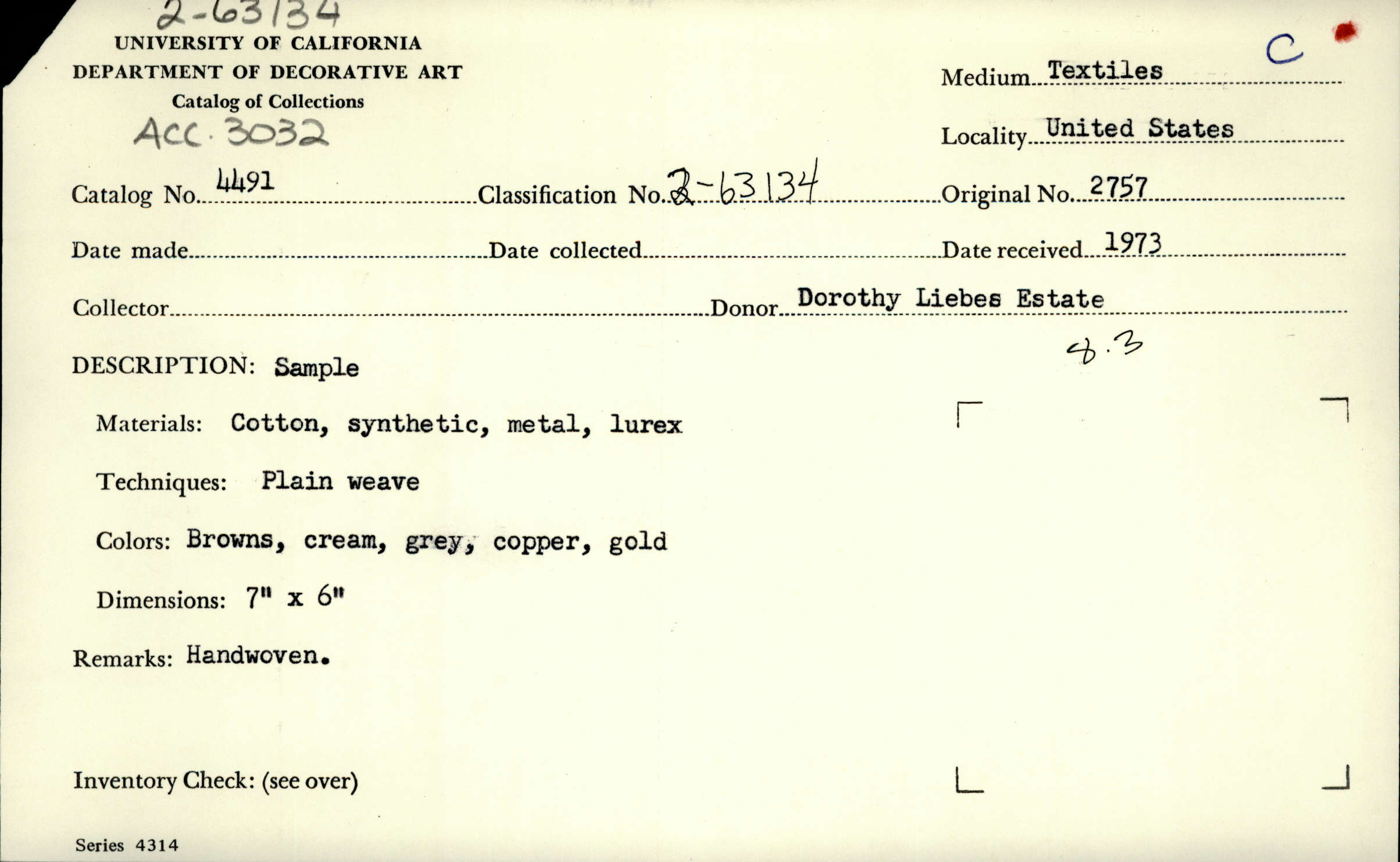 2-63134
UNIVERSITY OF CALIFORNIA
DEPARTMENT OF DECORATIVE ART
Catalog of Collections
ACC. 3032

C

Medium Textiles

Locality United States

Catalog No. 4491 Classification No. 2-63134 Original No. 2757

Date made Date collected Date received 1973

Collector Donor Dorothy Liebes Estate

8.3

DESCRIPTION: Sample

Materials: Cotton, synthetic, metal, lurex

Techniques: Plain weave

Colors: Browns, cream, grey, copper, gold

Dimensions: 7" x 6"

Remarks: Handwoven.

Inventory Check: (see over)

Series 4314